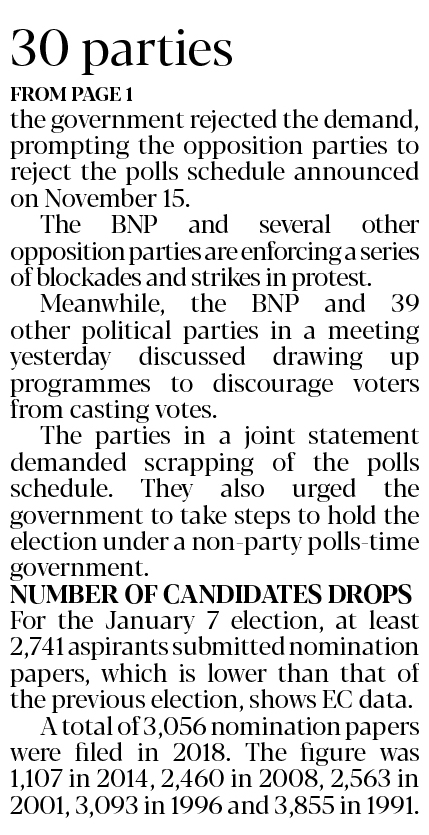 30 parties

FROM PAGE 1

the government rejected the demand, prompting the opposition parties to reject the polls schedule announced on November 15.

The BNP and several other opposition parties are enforcing a series of blockades and strikes in protest.

Meanwhile, the BNP and 39 other political parties in a meeting yesterday discussed drawing up programmes to discourage voters from casting votes.

The parties in a joint statement demanded scrapping of the polls schedule. They also urged the government to take steps to hold the election under a non-party polls-time government.

NUMBER OF CANDIDATES DROPS

For the January 7 election, at least 2,741 aspirants submitted nomination papers, which is lower than that of the previous election, shows EC data.

A total of 3,056 nomination papers were filed in 2018. The figure was 1,107 in 2014, 2,460 in 2008, 2,563 in 2001, 3,093 in 1996 and 3,855 in 1991.